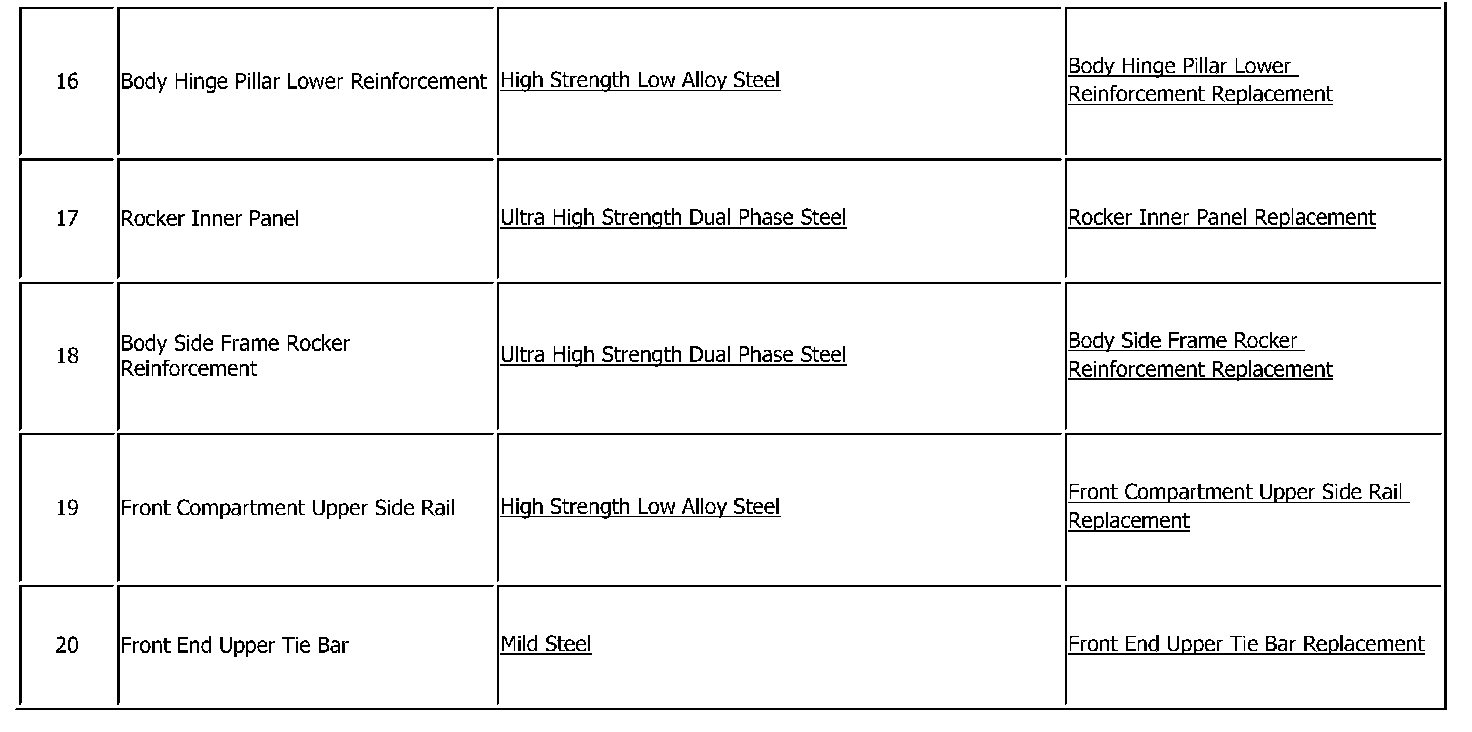 | 16 | Body Hinge Pillar Lower Reinforcement | High Strength Low Alloy Steel | Body Hinge Pillar Lower Reinforcement Replacement |
|---|---|---|---|
| 17 | Rocker Inner Panel | Ultra High Strength Dual Phase Steel | Rocker Inner Panel Replacement |
| 18 | Body Side Frame Rocker Reinforcement | Ultra High Strength Dual Phase Steel | Body Side Frame Rocker Reinforcement Replacement |
| 19 | Front Compartment Upper Side Rail | High Strength Low Alloy Steel | Front Compartment Upper Side Rail Replacement |
| 20 | Front End Upper Tie Bar | Mild Steel | Front End Upper Tie Bar Replacement |